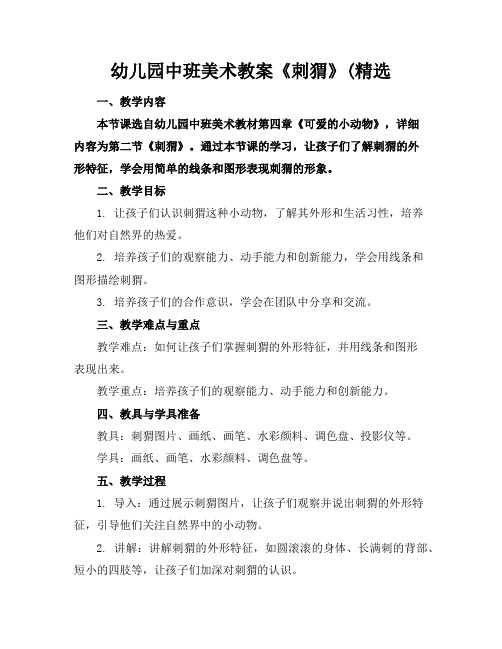 幼儿园中班美术教案《刺猬》(精选

一、教学内容

本节课选自幼儿园中班美术教材第四章《可爱的小动物》，详细内容为第二节《刺猬》。通过本节课的学习，让孩子们了解刺猬的外形特征，学会用简单的线条和图形表现刺猬的形象。

二、教学目标

1. 让孩子们认识刺猬这种小动物，了解其外形和生活习性，培养他们对自然界的热爱。

2. 培养孩子们的观察能力、动手能力和创新能力，学会用线条和图形描绘刺猬。

3. 培养孩子们的合作意识，学会在团队中分享和交流。

三、教学难点与重点

教学难点：如何让孩子们掌握刺猬的外形特征，并用线条和图形表现出来。

教学重点：培养孩子们的观察能力、动手能力和创新能力。

四、教具与学具准备

教具：刺猬图片、画纸、画笔、水彩颜料、调色盘、投影仪等。

学具：画纸、画笔、水彩颜料、调色盘等。

五、教学过程

1. 导入：通过展示刺猬图片，让孩子们观察并说出刺猬的外形特征，引导他们关注自然界中的小动物。

2. 讲解：讲解刺猬的外形特征，如圆滚滚的身体、长满刺的背部、短小的四肢等，让孩子们加深对刺猬的认识。